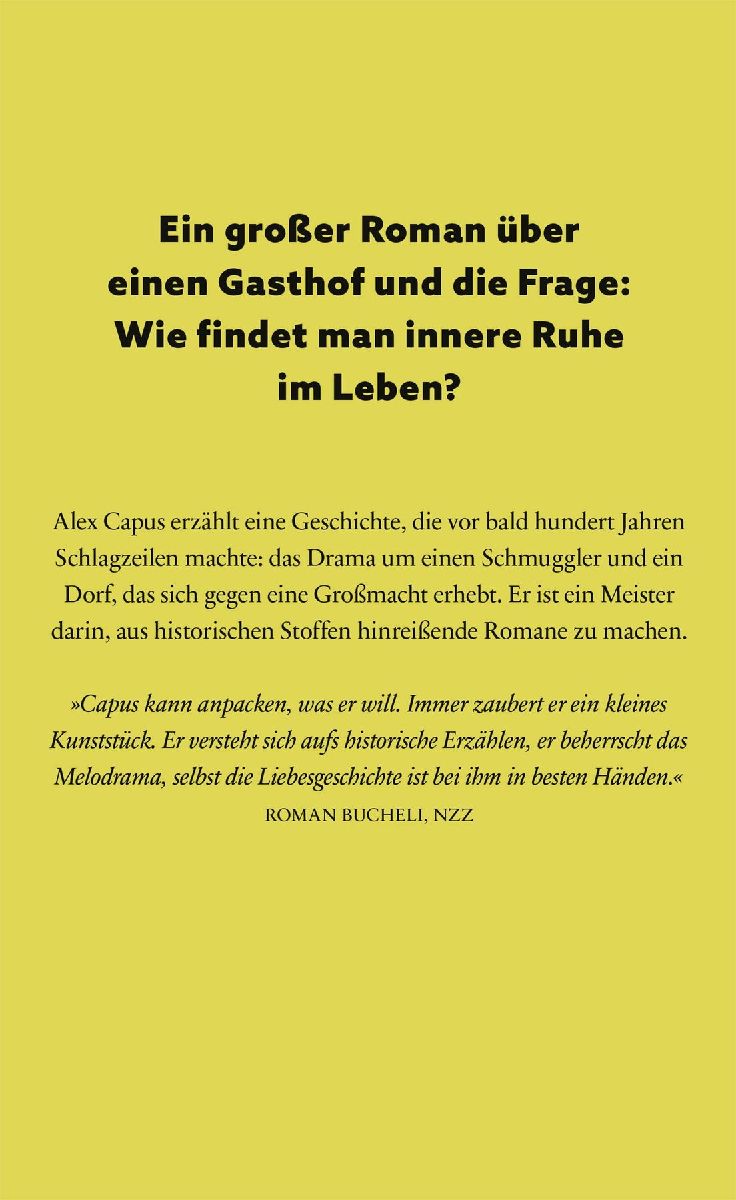 Ein großer Roman über
einen Gasthof und die Frage:
Wie findet man innere Ruhe
im Leben?

Alex Capus erzählt eine Geschichte, die vor bald hundert Jahren Schlagzeilen machte: das Drama um einen Schmuggler und ein Dorf, das sich gegen eine Großmacht erhebt. Er ist ein Meister darin, aus historischen Stoffen hinreißende Romane zu machen.

»Capus kann anpacken, was er will. Immer zaubert er ein kleines Kunststück. Er versteht sich aufs historische Erzählen, er beherrscht das Melodrama, selbst die Liebesgeschichte ist bei ihm in besten Händen.«

ROMAN BUCHELI, NZZ